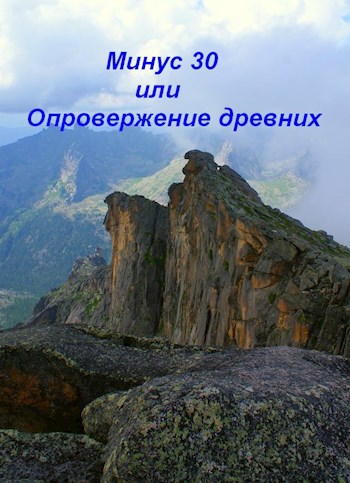 Минус 30
или
Опровержение древних